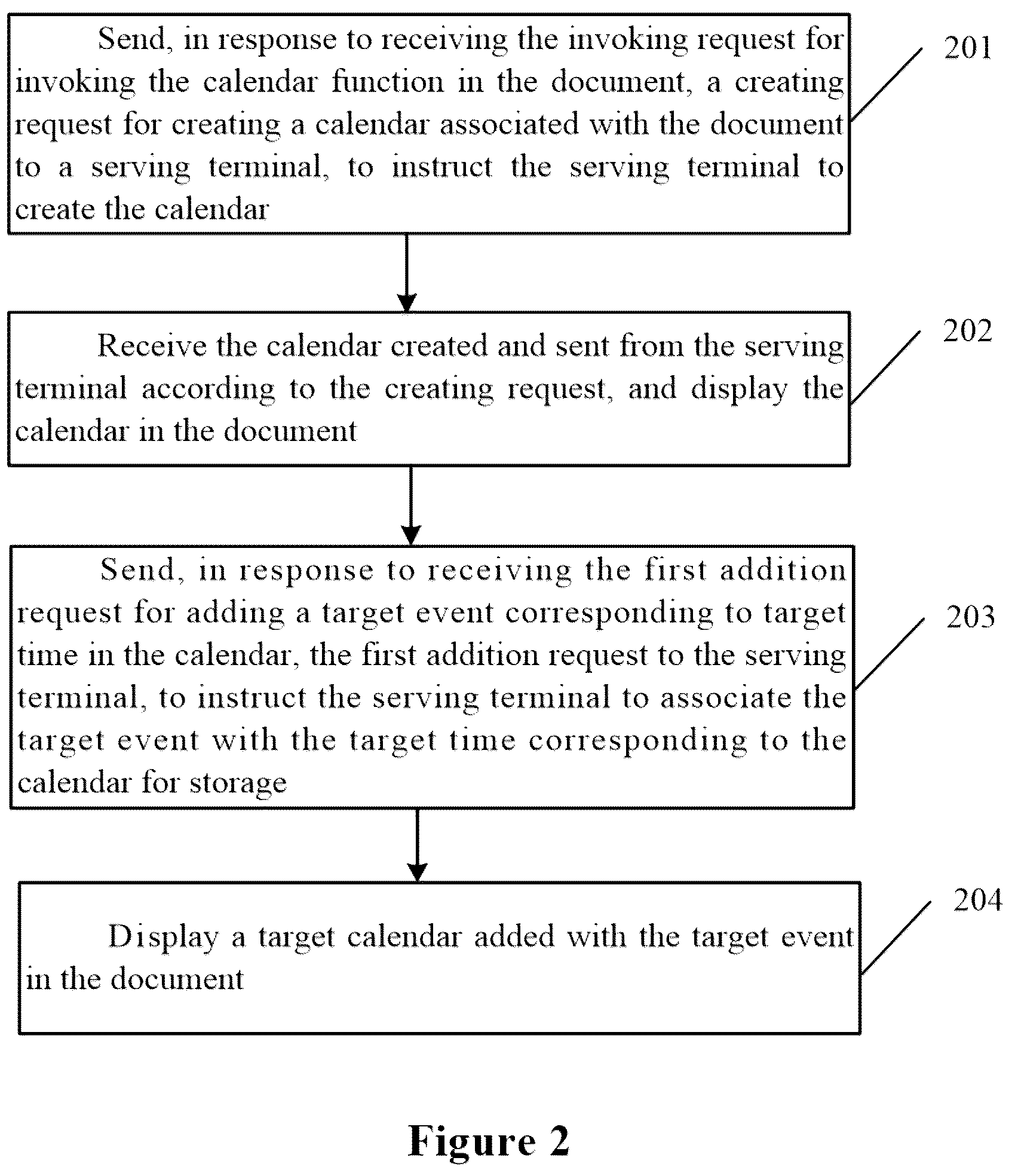 Send, in response to receiving the invoking request for invoking the calendar function in the document, a creating request for creating a calendar associated with the document to a serving terminal, to instruct the serving terminal to create the calendar

201

Receive the calendar created and sent from the serving terminal according to the creating request, and display the calendar in the document

202

Send, in response to receiving the first addition request for adding a target event corresponding to target time in the calendar, the first addition request to the serving terminal, to instruct the serving terminal to associate the target event with the target time corresponding to the calendar for storage

203

Display a target calendar added with the target event in the document

204

Figure 2